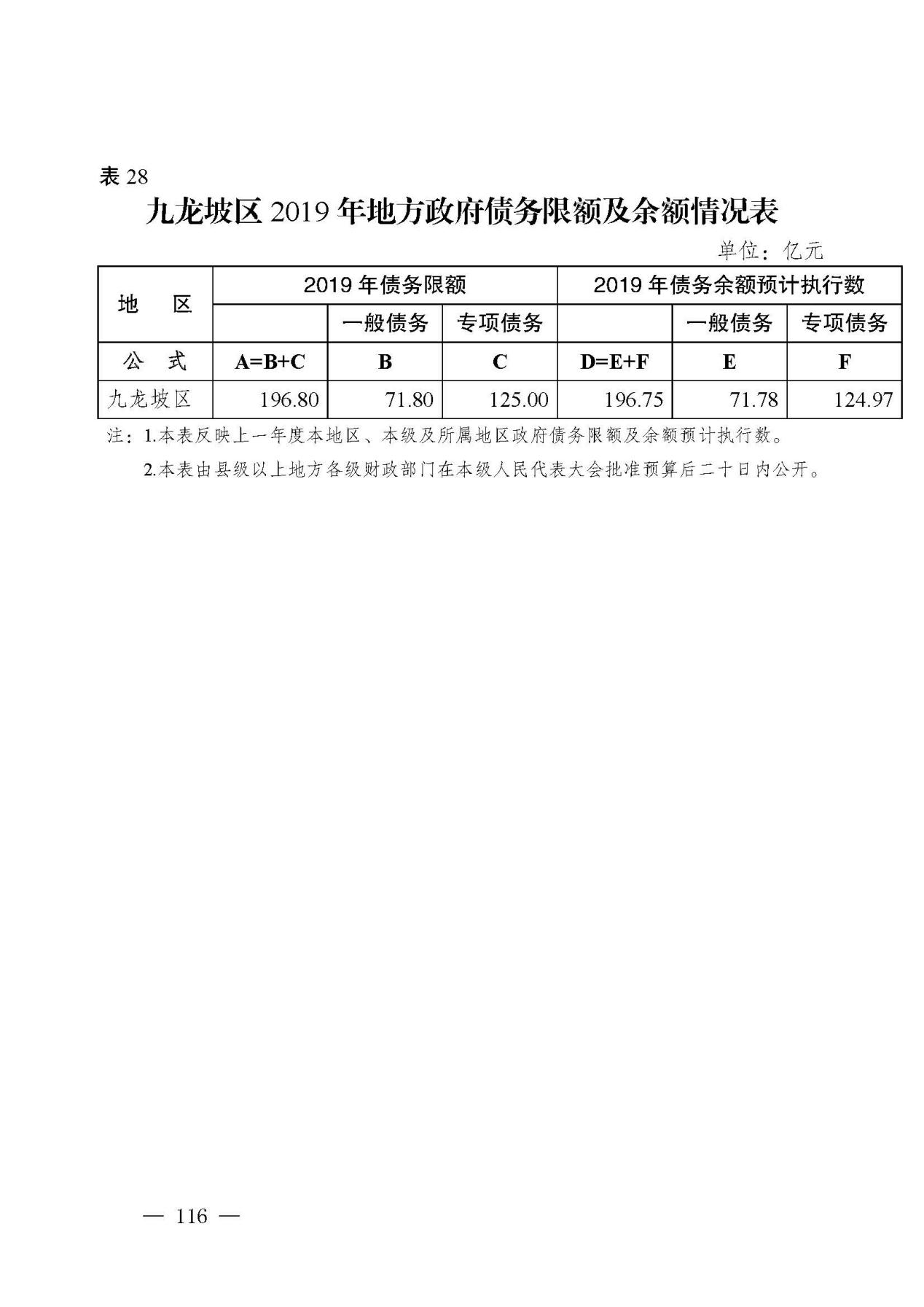 表 28

九龙坡区 2019 年地方政府债务限额及余额情况表

单位：亿元

| 地　区 | 2019 年债务限额 | | | 2019 年债务余额预计执行数 | | |
|---|---|---|---|---|---|---|
| | | 一般债务 | 专项债务 | | 一般债务 | 专项债务 |
| 公　式 | A=B+C | B | C | D=E+F | E | F |
| 九龙坡区 | 196.80 | 71.80 | 125.00 | 196.75 | 71.78 | 124.97 |

注：1.本表反映上一年度本地区、本级及所属地区政府债务限额及余额预计执行数。

2.本表由县级以上地方各级财政部门在本级人民代表大会批准预算后二十日内公开。

— 116 —